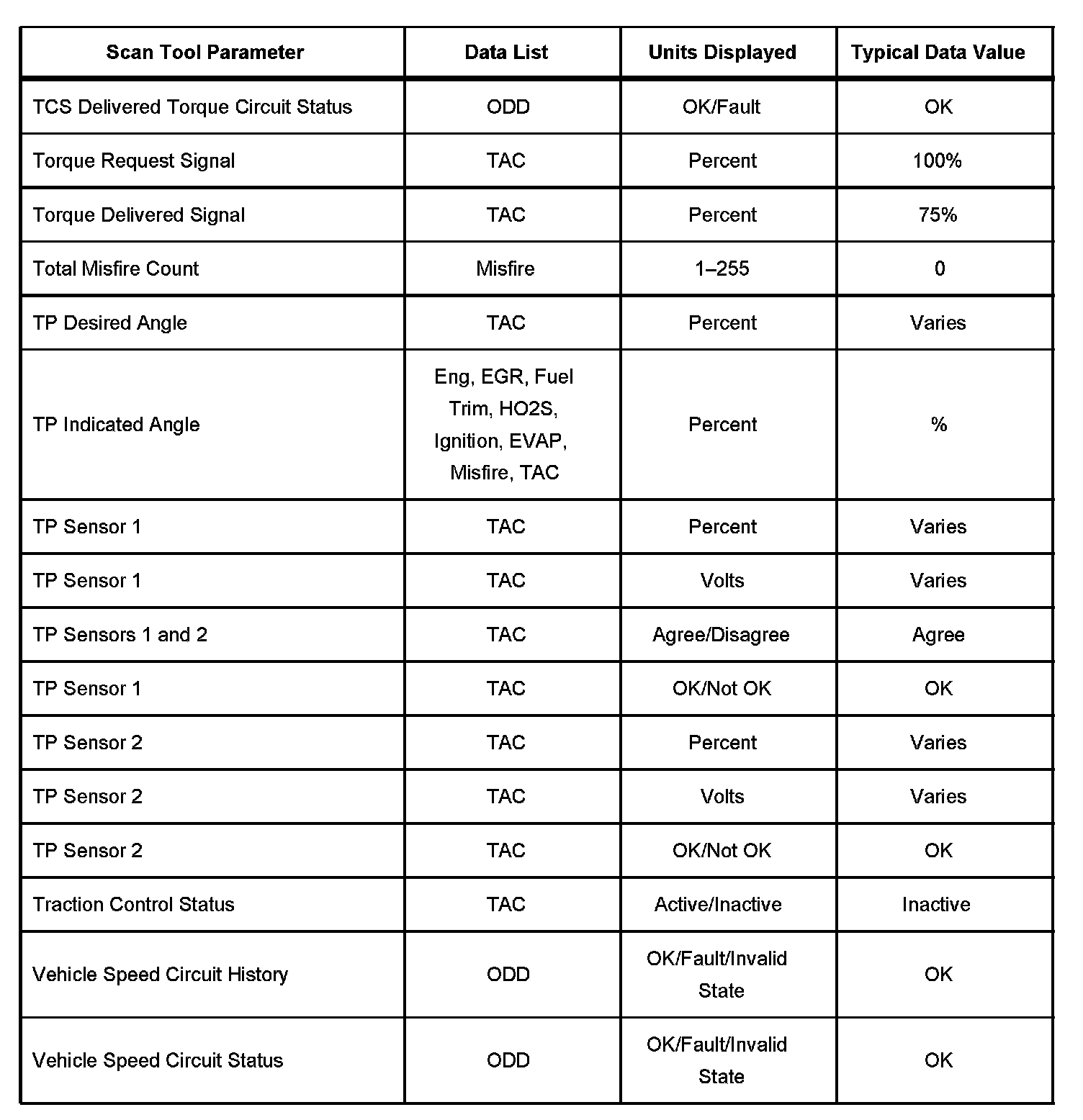 | Scan Tool Parameter | Data List | Units Displayed | Typical Data Value |
|---|---|---|---|
| TCS Delivered Torque Circuit Status | ODD | OK/Fault | OK |
| Torque Request Signal | TAC | Percent | 100% |
| Torque Delivered Signal | TAC | Percent | 75% |
| Total Misfire Count | Misfire | 1–255 | 0 |
| TP Desired Angle | TAC | Percent | Varies |
| TP Indicated Angle | Eng, EGR, Fuel Trim, HO2S, Ignition, EVAP, Misfire, TAC | Percent | % |
| TP Sensor 1 | TAC | Percent | Varies |
| TP Sensor 1 | TAC | Volts | Varies |
| TP Sensors 1 and 2 | TAC | Agree/Disagree | Agree |
| TP Sensor 1 | TAC | OK/Not OK | OK |
| TP Sensor 2 | TAC | Percent | Varies |
| TP Sensor 2 | TAC | Volts | Varies |
| TP Sensor 2 | TAC | OK/Not OK | OK |
| Traction Control Status | TAC | Active/Inactive | Inactive |
| Vehicle Speed Circuit History | ODD | OK/Fault/Invalid State | OK |
| Vehicle Speed Circuit Status | ODD | OK/Fault/Invalid State | OK |